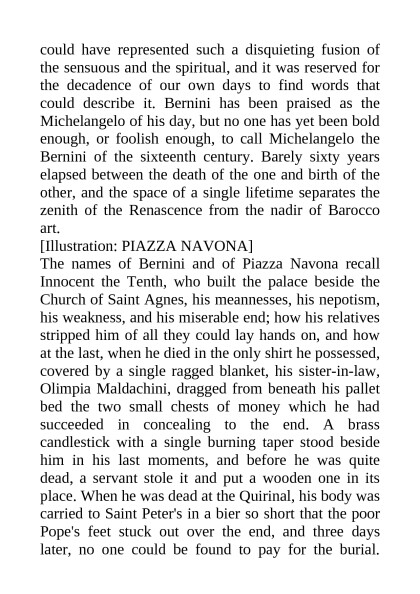 could have represented such a disquieting fusion of the sensuous and the spiritual, and it was reserved for the decadence of our own days to find words that could describe it. Bernini has been praised as the Michelangelo of his day, but no one has yet been bold enough, or foolish enough, to call Michelangelo the Bernini of the sixteenth century. Barely sixty years elapsed between the death of the one and birth of the other, and the space of a single lifetime separates the zenith of the Renascence from the nadir of Barocco art.
[Illustration: PIAZZA NAVONA]
The names of Bernini and of Piazza Navona recall Innocent the Tenth, who built the palace beside the Church of Saint Agnes, his meannesses, his nepotism, his weakness, and his miserable end; how his relatives stripped him of all they could lay hands on, and how at the last, when he died in the only shirt he possessed, covered by a single ragged blanket, his sister-in-law, Olimpia Maldachini, dragged from beneath his pallet bed the two small chests of money which he had succeeded in concealing to the end. A brass candlestick with a single burning taper stood beside him in his last moments, and before he was quite dead, a servant stole it and put a wooden one in its place. When he was dead at the Quirinal, his body was carried to Saint Peter's in a bier so short that the poor Pope's feet stuck out over the end, and three days later, no one could be found to pay for the burial.